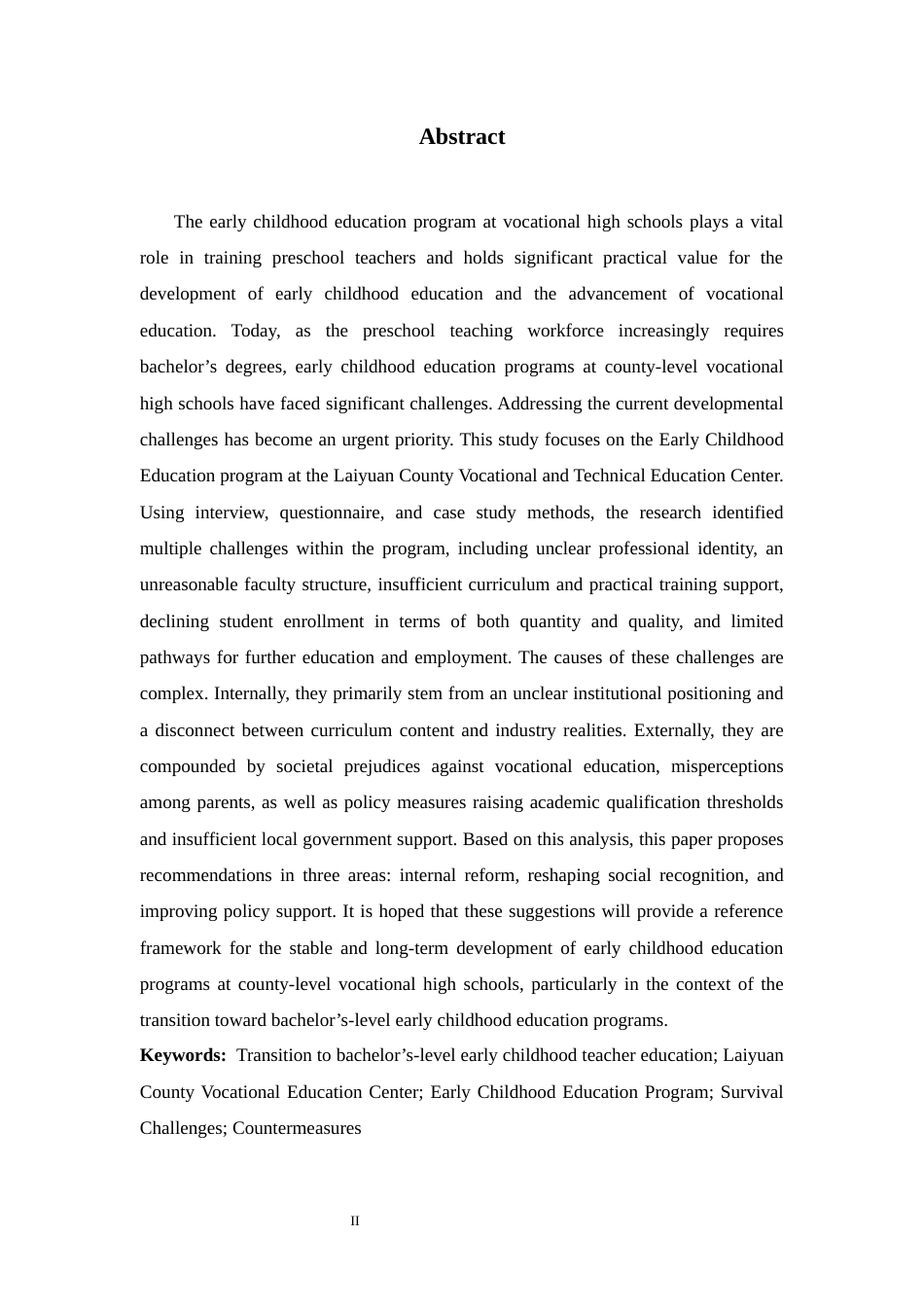 Abstract

The early childhood education program at vocational high schools plays a vital role in training preschool teachers and holds significant practical value for the development of early childhood education and the advancement of vocational education. Today, as the preschool teaching workforce increasingly requires bachelor's degrees, early childhood education programs at county-level vocational high schools have faced significant challenges. Addressing the current developmental challenges has become an urgent priority. This study focuses on the Early Childhood Education program at the Laiyuan County Vocational and Technical Education Center. Using interview, questionnaire, and case study methods, the research identified multiple challenges within the program, including unclear professional identity, an unreasonable faculty structure, insufficient curriculum and practical training support, declining student enrollment in terms of both quantity and quality, and limited pathways for further education and employment. The causes of these challenges are complex. Internally, they primarily stem from an unclear institutional positioning and a disconnect between curriculum content and industry realities. Externally, they are compounded by societal prejudices against vocational education, misperceptions among parents, as well as policy measures raising academic qualification thresholds and insufficient local government support. Based on this analysis, this paper proposes recommendations in three areas: internal reform, reshaping social recognition, and improving policy support. It is hoped that these suggestions will provide a reference framework for the stable and long-term development of early childhood education programs at county-level vocational high schools, particularly in the context of the transition toward bachelor's-level early childhood education programs.

Keywords: Transition to bachelor's-level early childhood teacher education; Laiyuan County Vocational Education Center; Early Childhood Education Program; Survival Challenges; Countermeasures

II